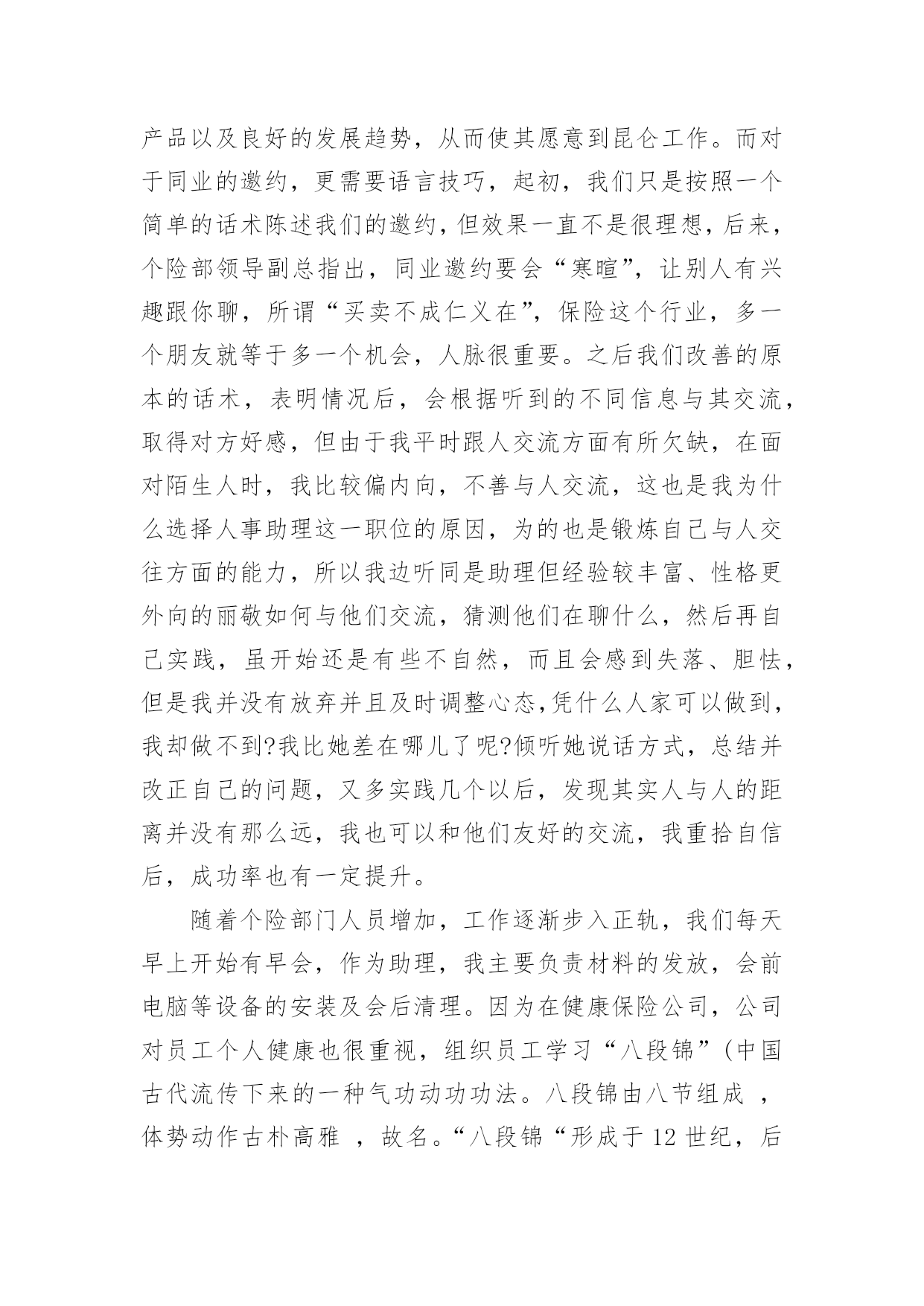 产品以及良好的发展趋势，从而使其愿意到昆仑工作。而对于同业的邀约，更需要语言技巧，起初，我们只是按照一个简单的话术陈述我们的邀约，但效果一直不是很理想，后来，个险部领导副总指出，同业邀约要会“寒暄”，让别人有兴趣跟你聊，所谓“买卖不成仁义在”，保险这个行业，多一个朋友就等于多一个机会，人脉很重要。之后我们改善的原本的话术，表明情况后，会根据听到的不同信息与其交流，取得对方好感，但由于我平时跟人交流方面有所欠缺，在面对陌生人时，我比较偏内向，不善与人交流，这也是我为什么选择人事助理这一职位的原因，为的也是锻炼自己与人交往方面的能力，所以我边听同是助理但经验较丰富、性格更外向的丽敬如何与他们交流，猜测他们在聊什么，然后再自己实践，虽开始还是有些不自然，而且会感到失落、胆怯，但是我并没有放弃并且及时调整心态,凭什么人家可以做到，我却做不到?我比她差在哪儿了呢?倾听她说话方式，总结并改正自己的问题，又多实践几个以后，发现其实人与人的距离并没有那么远，我也可以和他们友好的交流，我重拾自信后，成功率也有一定提升。

随着个险部门人员增加，工作逐渐步入正轨，我们每天早上开始有早会，作为助理，我主要负责材料的发放，会前电脑等设备的安装及会后清理。因为在健康保险公司，公司对员工个人健康也很重视，组织员工学习“八段锦”(中国古代流传下来的一种气功动功功法。八段锦由八节组成 ，体势动作古朴高雅 ，故名。“八段锦“形成于 12 世纪，后